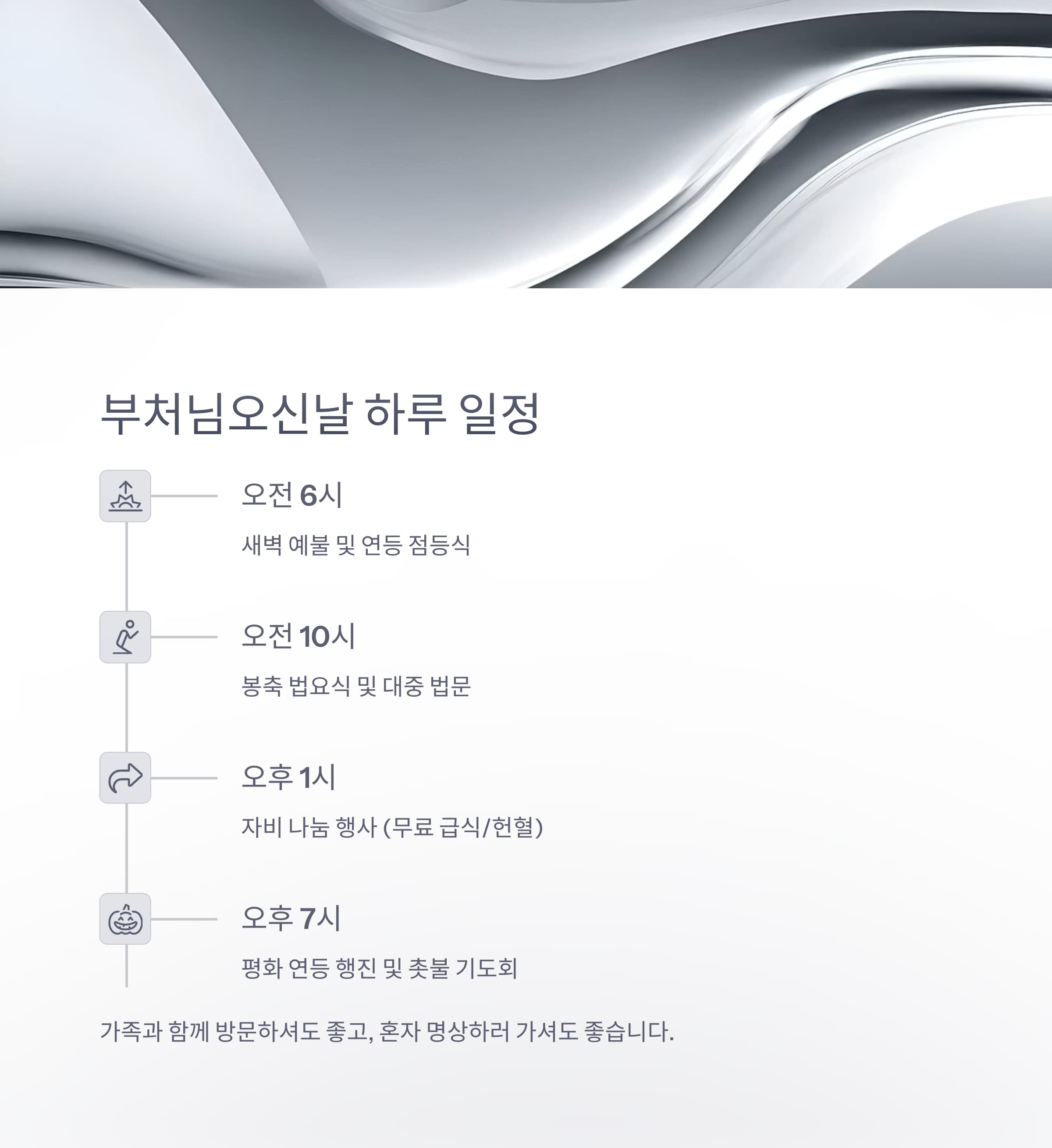 부처님오신날 하루 일정

오전 6시

새벽 예불 및 연등 점등식

오전 10시

봉축 법요식 및 대중 법문

오후 1시

자비 나눔 행사 (무료 급식/헌혈)

오후 7시

평화 연등 행진 및 촛불 기도회

가족과 함께 방문하셔도 좋고, 혼자 명상하러 가셔도 좋습니다.